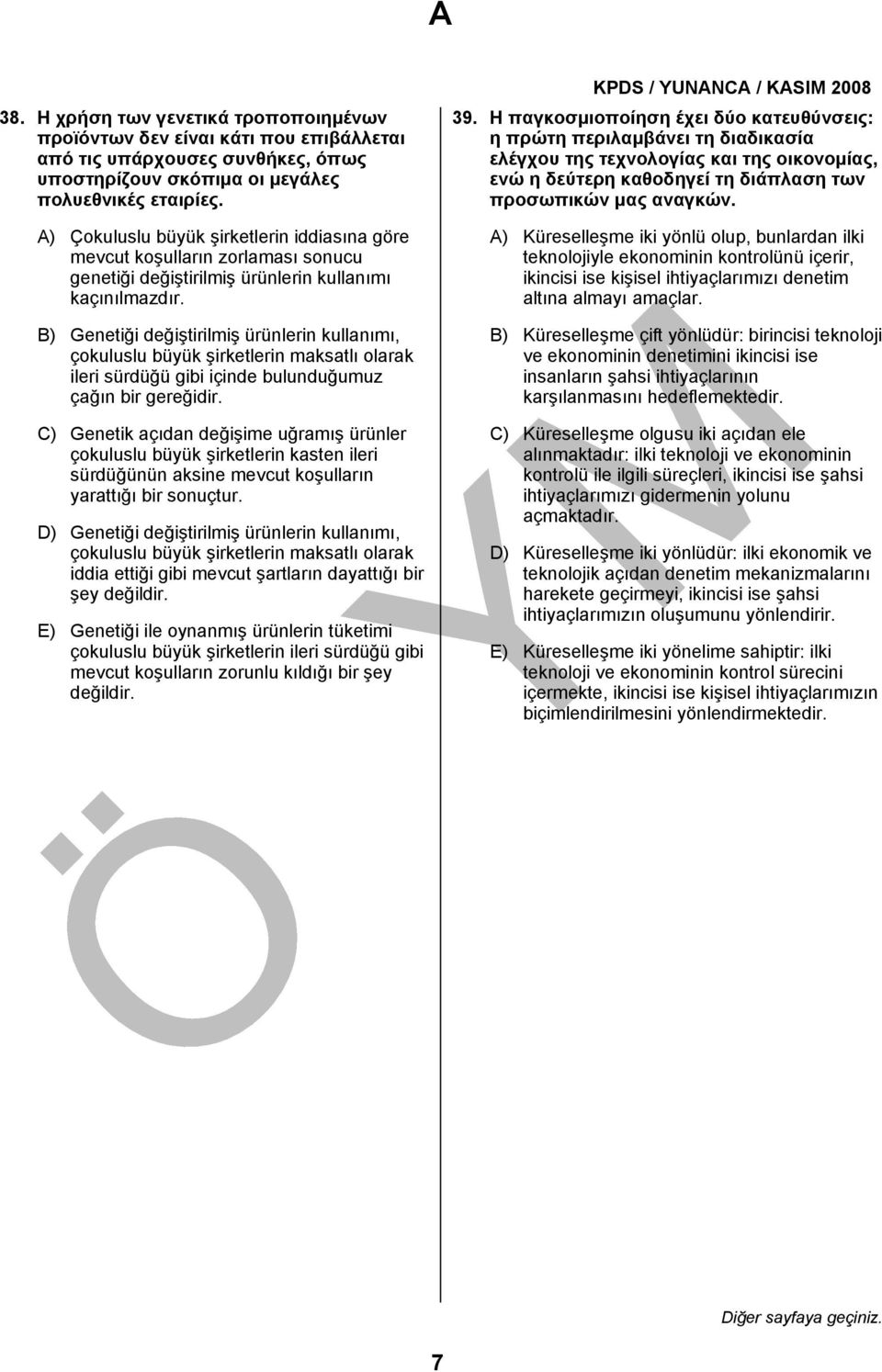 A

KPDS / YUNANCA / KASIM 2008

38. Η χρήση των γενετικά τροποποιημένων προϊόντων δεν είναι κάτι που επιβάλλεται από τις υπάρχουσες συνθήκες, όπως υποστηρίζουν σκόπιμα οι μεγάλες πολυεθνικές εταιρίες.

A) Çokuluslu büyük şirketlerin iddiasına göre mevcut koşulların zorlaması sonucu genetiği değiştirilmiş ürünlerin kullanımı kaçınılmazdır.

B) Genetiği değiştirilmiş ürünlerin kullanımı, çokuluslu büyük şirketlerin maksatlı olarak ileri sürdüğü gibi içinde bulunduğumuz çağın bir gereğidir.

C) Genetik açıdan değişime uğramış ürünler çokuluslu büyük şirketlerin kasten ileri sürdüğünün aksine mevcut koşulların yarattığı bir sonuçtur.

D) Genetiği değiştirilmiş ürünlerin kullanımı, çokuluslu büyük şirketlerin maksatlı olarak iddia ettiği gibi mevcut şartların dayattığı bir şey değildir.

E) Genetiği ile oynanmış ürünlerin tüketimi çokuluslu büyük şirketlerin ileri sürdüğü gibi mevcut koşulların zorunlu kıldığı bir şey değildir.

39. Η παγκοσμιοποίηση έχει δύο κατευθύνσεις: η πρώτη περιλαμβάνει τη διαδικασία ελέγχου της τεχνολογίας και της οικονομίας, ενώ η δεύτερη καθοδηγεί τη διάπλαση των προσωπικών μας αναγκών.

A) Küreselleşme iki yönlü olup, bunlardan ilki teknolojiyle ekonominin kontrolünü içerir, ikincisi ise kişisel ihtiyaçlarımızı denetim altına almayı amaçlar.

B) Küreselleşme çift yönlüdür: birincisi teknoloji ve ekonominin denetimini ikincisi ise insanların şahsi ihtiyaçlarının karşılanmasını hedeflemektedir.

C) Küreselleşme olgusu iki açıdan ele alınmaktadır: ilki teknoloji ve ekonominin kontrolü ile ilgili süreçleri, ikincisi ise şahsi ihtiyaçlarımızı gidermenin yolunu açmaktadır.

D) Küreselleşme iki yönlüdür: ilki ekonomik ve teknolojik açıdan denetim mekanizmalarını harekete geçirmeyi, ikincisi ise şahsi ihtiyaçlarımızın oluşumunu yönlendirir.

E) Küreselleşme iki yönelime sahiptir: ilki teknoloji ve ekonominin kontrol sürecini içermekte, ikincisi ise kişisel ihtiyaçlarımızın biçimlendirilmesini yönlendirmektedir.

ÖSYM

Diğer sayfaya geçiniz.

7